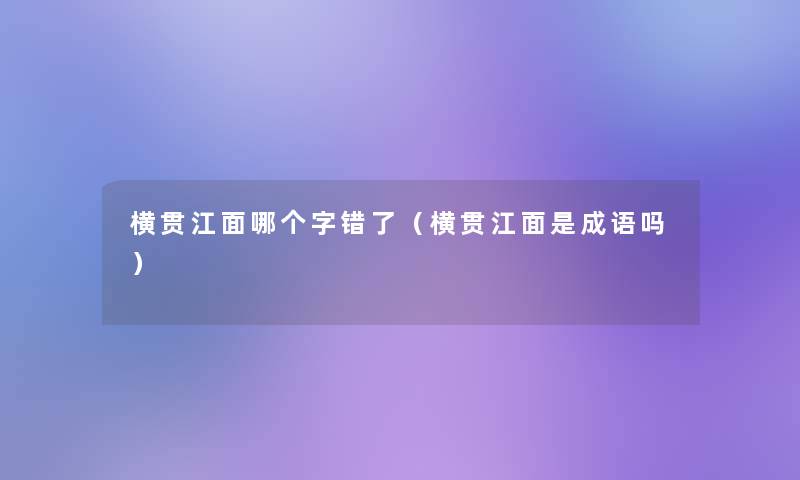 横贯江面哪个字错了（横贯江面是成语吗）